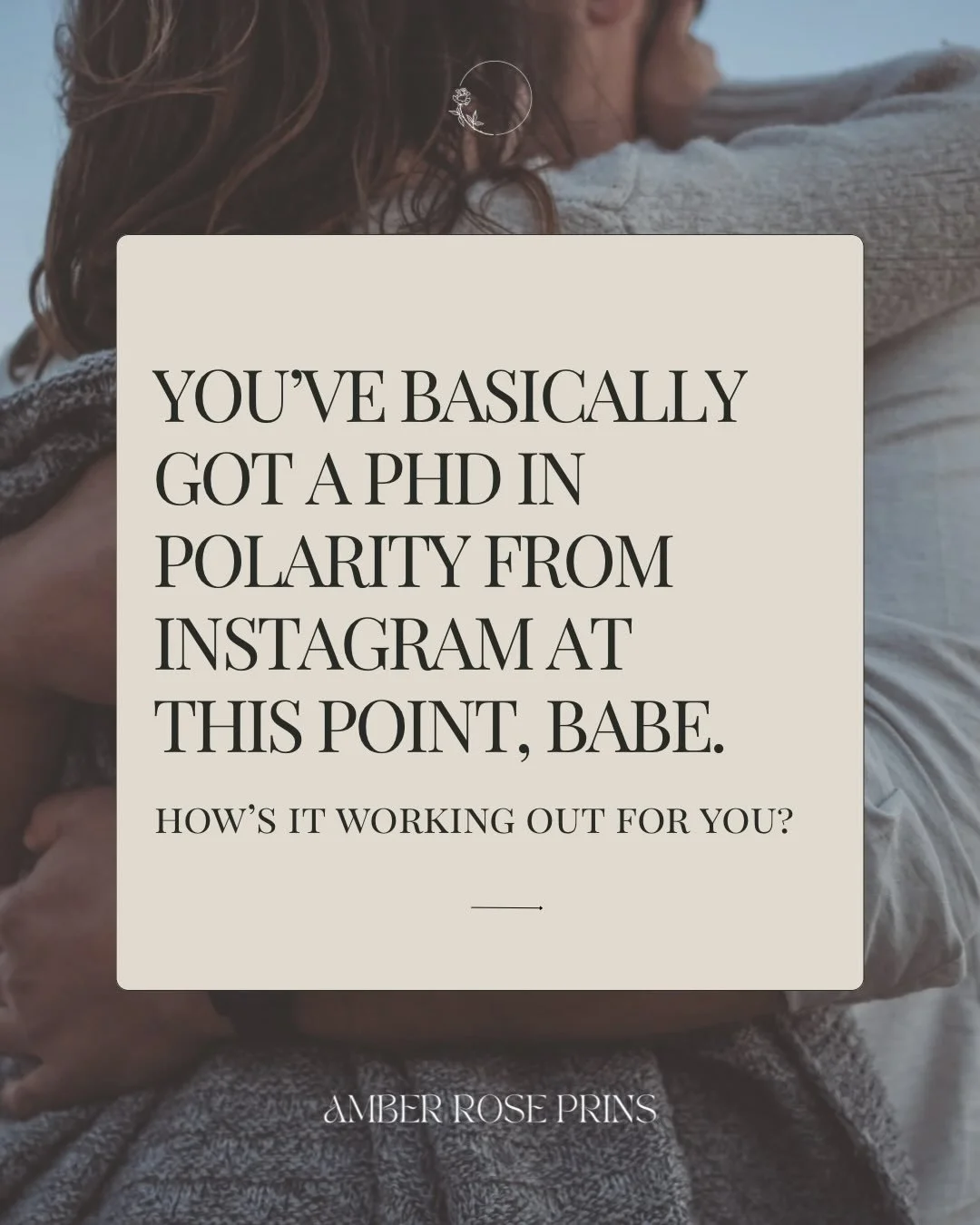 YOU'VE BASICALLY GOT A PHD IN POLARITY FROM INSTAGRAM AT THIS POINT, BABE.

HOW'S IT WORKING OUT FOR YOU?

AMBER ROSE PRINS